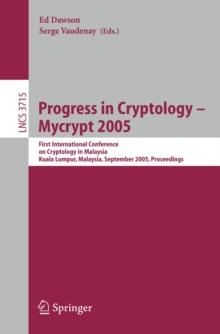 Ed Dawson
Serge Vaudenay (Eds.)

LNCS 3715

Progress in Cryptology – Mycrypt 2005

First International Conference on Cryptology in Malaysia
Kuala Lumpur, Malaysia, September 2005, Proceedings

Springer